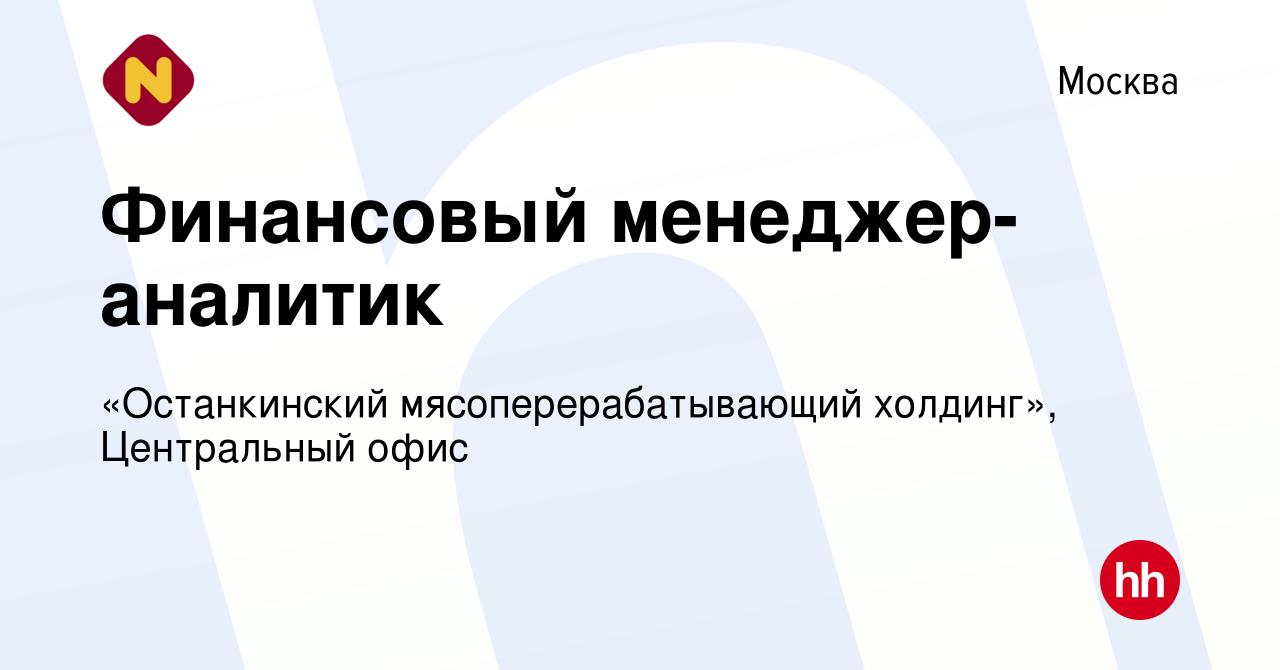 N

Москва

Финансовый менеджер-аналитик

«Останкинский мясоперерабатывающий холдинг», Центральный офис

hh